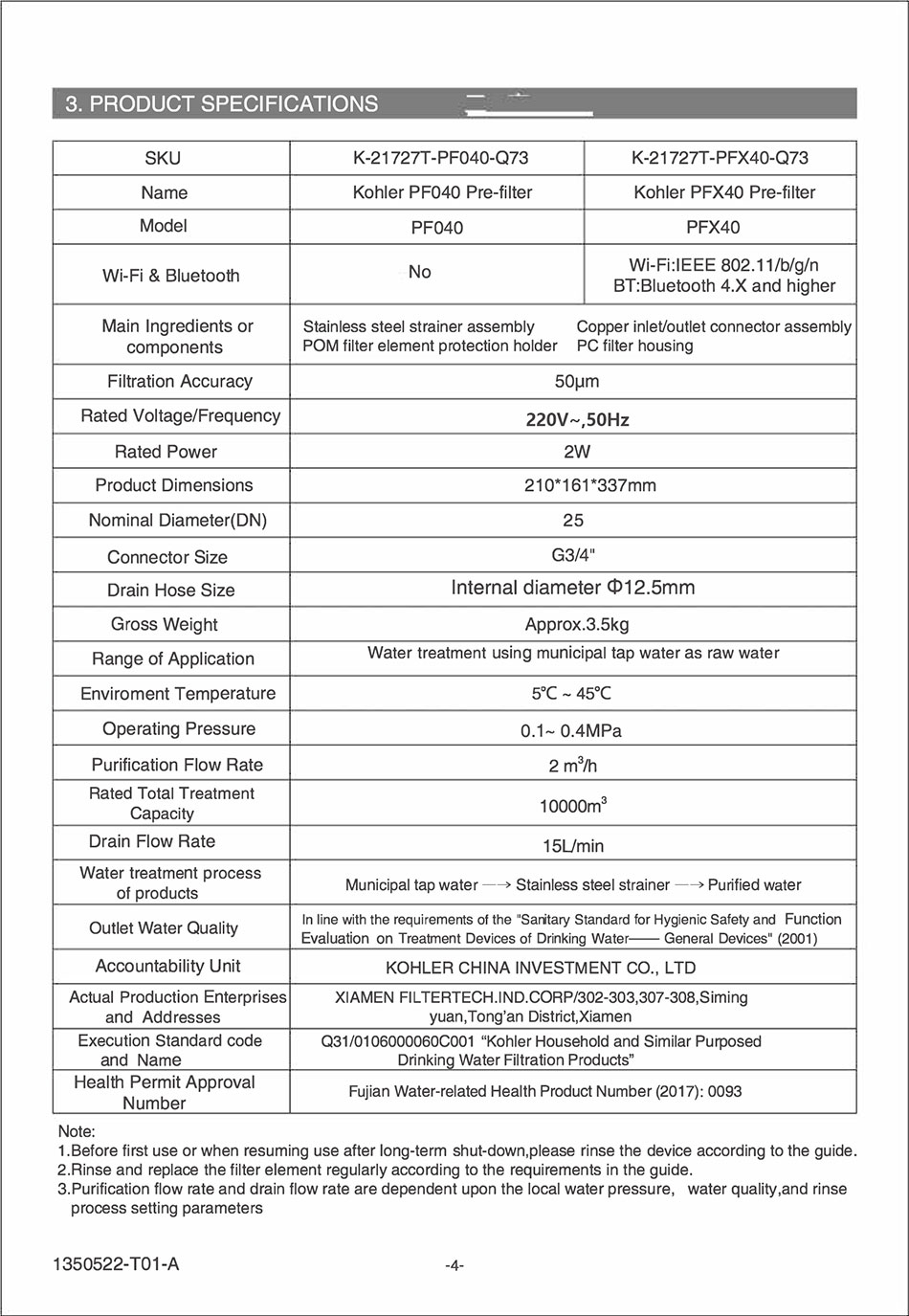 3. PRODUCT SPECIFICATIONS

| SKU | K-21727T-PF040-Q73 | K-21727T-PFX40-Q73 |
|---|---|---|
| Name | Kohler PF040 Pre-filter | Kohler PFX40 Pre-filter |
| Model | PF040 | PFX40 |
| Wi-Fi & Bluetooth | No | Wi-Fi:IEEE 802.11/b/g/n BT:Bluetooth 4.X and higher |
| Main Ingredients or components | Stainless steel strainer assembly POM filter element protection holder | Copper inlet/outlet connector assembly PC filter housing |
| Filtration Accuracy | 50μm | |
| Rated Voltage/Frequency | 220V~,50Hz | |
| Rated Power | 2W | |
| Product Dimensions | 210*161*337mm | |
| Nominal Diameter(DN) | 25 | |
| Connector Size | G3/4" | |
| Drain Hose Size | Internal diameter Φ12.5mm | |
| Gross Weight | Approx.3.5kg | |
| Range of Application | Water treatment using municipal tap water as raw water | |
| Enviroment Temperature | 5℃ ~ 45℃ | |
| Operating Pressure | 0.1~ 0.4MPa | |
| Purification Flow Rate | 2 $m^3$/h | |
| Rated Total Treatment Capacity | 10000$m^3$ | |
| Drain Flow Rate | 15L/min | |
| Water treatment process of products | Municipal tap water → Stainless steel strainer → Purified water | |
| Outlet Water Quality | In line with the requirements of the "Sanitary Standard for Hygienic Safety and Function Evaluation on Treatment Devices of Drinking Water—— General Devices" (2001) | |
| Accountability Unit | KOHLER CHINA INVESTMENT CO., LTD | |
| Actual Production Enterprises and Addresses | XIAMEN FILTERTECH.IND.CORP/302-303,307-308,Siming yuan,Tong'an District,Xiamen | |
| Execution Standard code and Name | Q31/0106000060C001 “Kohler Household and Similar Purposed Drinking Water Filtration Products” | |
| Health Permit Approval Number | Fujian Water-related Health Product Number (2017): 0093 | |

Note:
1.Before first use or when resuming use after long-term shut-down,please rinse the device according to the guide.
2.Rinse and replace the filter element regularly according to the requirements in the guide.
3.Purification flow rate and drain flow rate are dependent upon the local water pressure, water quality,and rinse process setting parameters

1350522-T01-A -4-